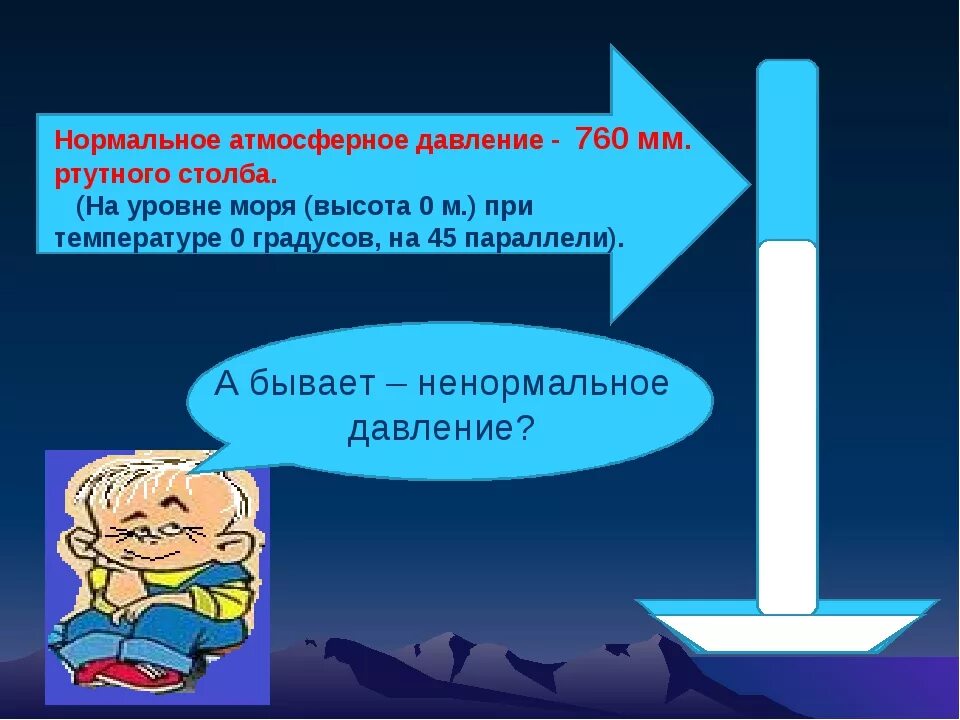 Нормальное атмосферное давление - 760 мм. ртутного столба.
(На уровне моря (высота 0 м.) при температуре 0 градусов, на 45 параллели).

А бывает – ненормальное давление?